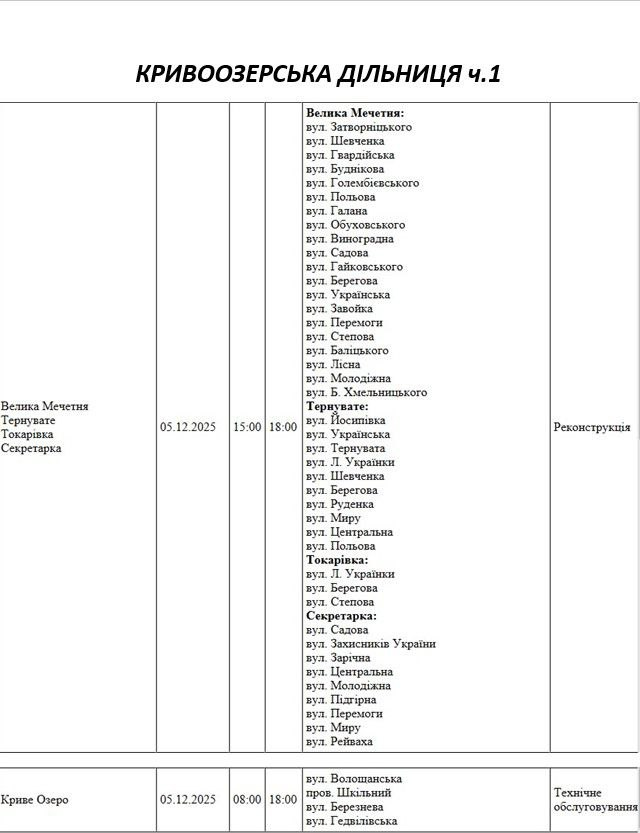 КРИВООЗЕРСЬКА ДІЛЬНИЦЯ ч.1

| Велика Мечетня Тернувате Токарівка Секретарка | 05.12.2025 | 15:00 | 18:00 | Велика Мечетня: вул. Затворніцького вул. Шевченка вул. Гвардійська вул. Буднікова вул. Голембієвського вул. Польова вул. Галана вул. Обуховського вул. Виноградна вул. Садова вул. Гайковського вул. Берегова вул. Українська вул. Завойка вул. Перемоги вул. Степова вул. Баліцького вул. Лісна вул. Молодіжна вул. Б. Хмельницького Тернувате: вул. Йосипівка вул. Українська вул. Тернувата вул. Л. Українки вул. Шевченка вул. Берегова вул. Руденка вул. Миру вул. Центральна вул. Польова Токарівка: вул. Л. Українки вул. Берегова вул. Степова Секретарка: вул. Садова вул. Захисників України вул. Зарічна вул. Центральна вул. Молодіжна вул. Підгірна вул. Перемоги вул. Миру вул. Рейваха | Реконструкція |
|---|---|---|---|---|---|
| Криве Озеро | 05.12.2025 | 08:00 | 18:00 | вул. Волощанська пров. Шкільний вул. Березнева вул. Гедвілівська | Технічне обслуговування |